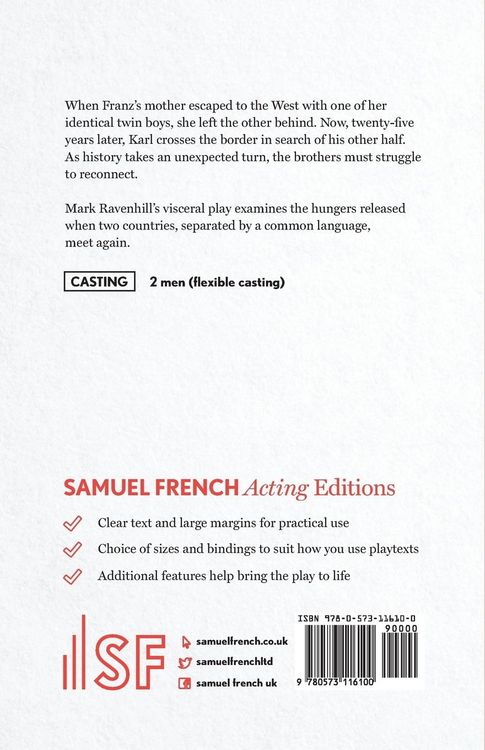 When Franz's mother escaped to the West with one of her identical twin boys, she left the other behind. Now, twenty-five years later, Karl crosses the border in search of his other half. As history takes an unexpected turn, the brothers must struggle to reconnect.

Mark Ravenhill's visceral play examines the hungers released when two countries, separated by a common language, meet again.

CASTING 2 men (flexible casting)

SAMUEL FRENCH Acting Editions

✓ Clear text and large margins for practical use

✓ Choice of sizes and bindings to suit how you use playtexts

✓ Additional features help bring the play to life

SF

samuelfrench.co.uk
samuelfrenchltd
samuel french uk

ISBN 978-0-573-11610-0
90000
9 780573 116100